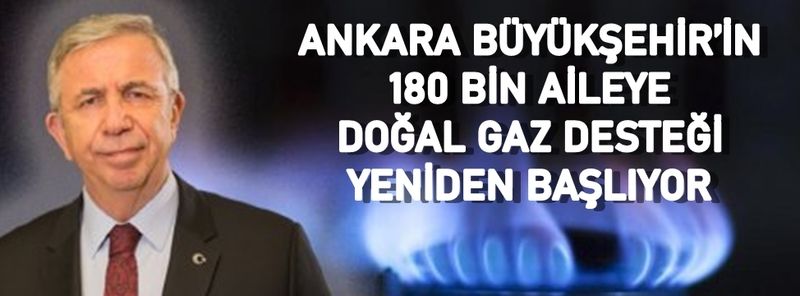 ANKARA BÜYÜKŞEHİR'İN
180 BİN AİLEYE
DOĞAL GAZ DESTEĞİ
YENİDEN BAŞLIYOR